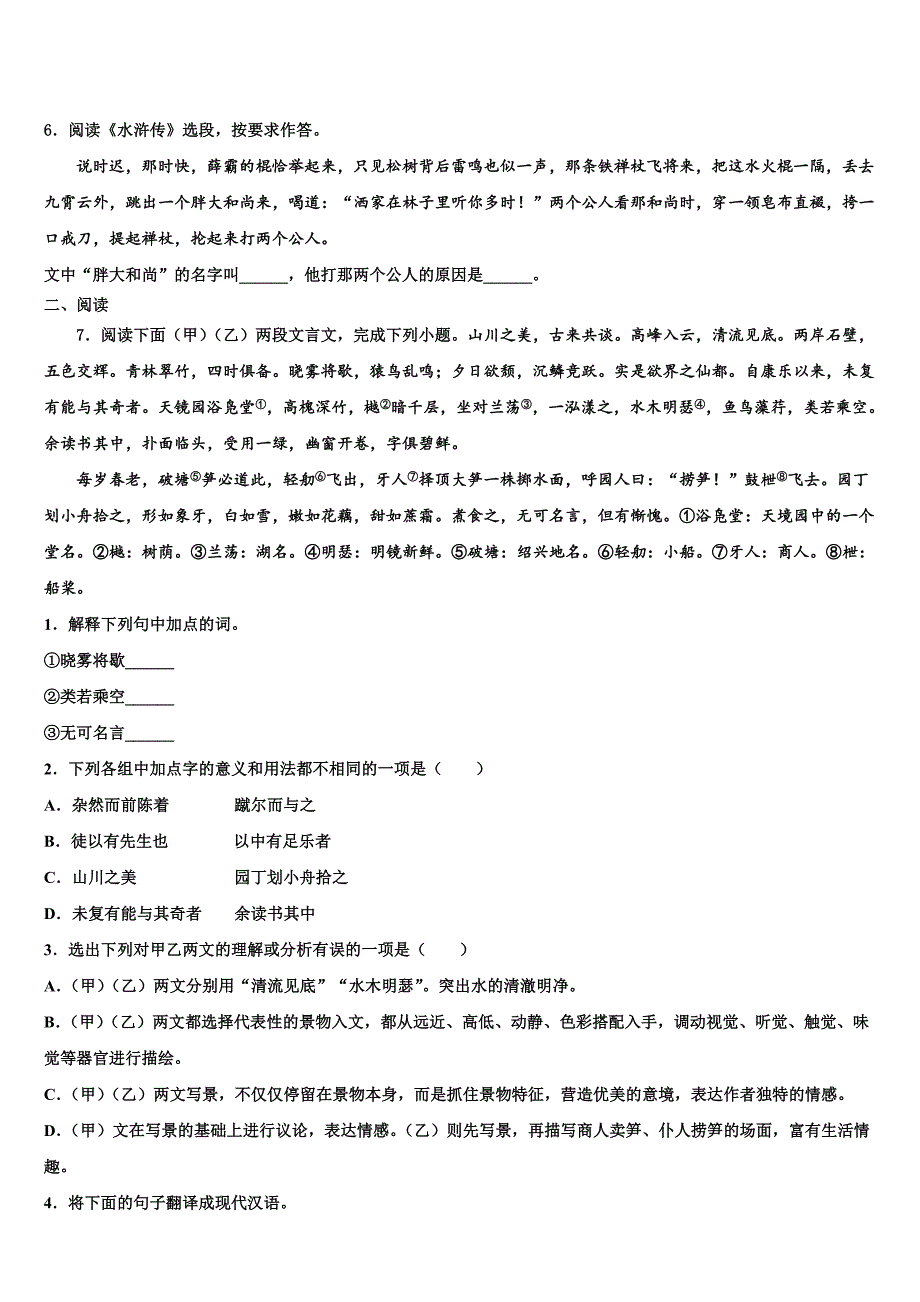 6．阅读《水浒传》选段，按要求作答。

说时迟，那时快，薛霸的棍恰举起来，只见松树背后雷鸣也似一声，那条铁禅杖飞将来，把这水火棍一隔，丢去九霄云外，跳出一个胖大和尚来，喝道：“洒家在林子里听你多时！”两个公人看那和尚时，穿一领皂布直裰，挎一口戒刀，提起禅杖，抡起来打两个公人。

文中“胖大和尚”的名字叫______，他打那两个公人的原因是______。

二、阅读

7．阅读下面（甲）（乙）两段文言文，完成下列小题。山川之美，古来共谈。高峰入云，清流见底。两岸石壁，五色交辉。青林翠竹，四时俱备。晓雾将歇，猿鸟乱鸣；夕日欲颓，沉鳞竞跃。实是欲界之仙都。自康乐以来，未复有能与其奇者。天镜园浴凫堂①，高槐深竹，樾②暗千层，坐对兰荡③，一泓漾之，水木明瑟④，鱼鸟藻荇，类若乘空。余读书其中，扑面临头，受用一绿，幽窗开卷，字俱碧鲜。

每岁春老，破塘⑤笋必道此，轻舠⑥飞出，牙人⑦择顶大笋一株掷水面，呼园人曰：“捞笋！”鼓枻⑧飞去。园丁划小舟拾之，形如象牙，白如雪，嫩如花藕，甜如蔗霜。煮食之，无可名言，但有惭愧。①浴凫堂：天境园中的一个堂名。②樾：树荫。③兰荡：湖名。④明瑟：明镜新鲜。⑤破塘：绍兴地名。⑥轻舠：小船。⑦牙人：商人。⑧枻：船桨。

1．解释下列句中加点的词。

①晓雾将歇______

②类若乘空______

③无可名言______

2．下列各组中加点字的意义和用法都不相同的一项是（　　）

A．杂然而前陈着　　　　蹴尔而与之

B．徒以有先生也　　　　以中有足乐者

C．山川之美　　　　　　园丁划小舟拾之

D．未复有能与其奇者　　余读书其中

3．选出下列对甲乙两文的理解或分析有误的一项是（　　）

A．（甲）（乙）两文分别用“清流见底”“水木明瑟”。突出水的清澈明净。

B．（甲）（乙）两文都选择代表性的景物入文，都从远近、高低、动静、色彩搭配入手，调动视觉、听觉、触觉、味觉等器官进行描绘。

C．（甲）（乙）两文写景，不仅仅停留在景物本身，而是抓住景物特征，营造优美的意境，表达作者独特的情感。

D．（甲）文在写景的基础上进行议论，表达情感。（乙）则先写景，再描写商人卖笋、仆人捞笋的场面，富有生活情趣。

4．将下面的句子翻译成现代汉语。